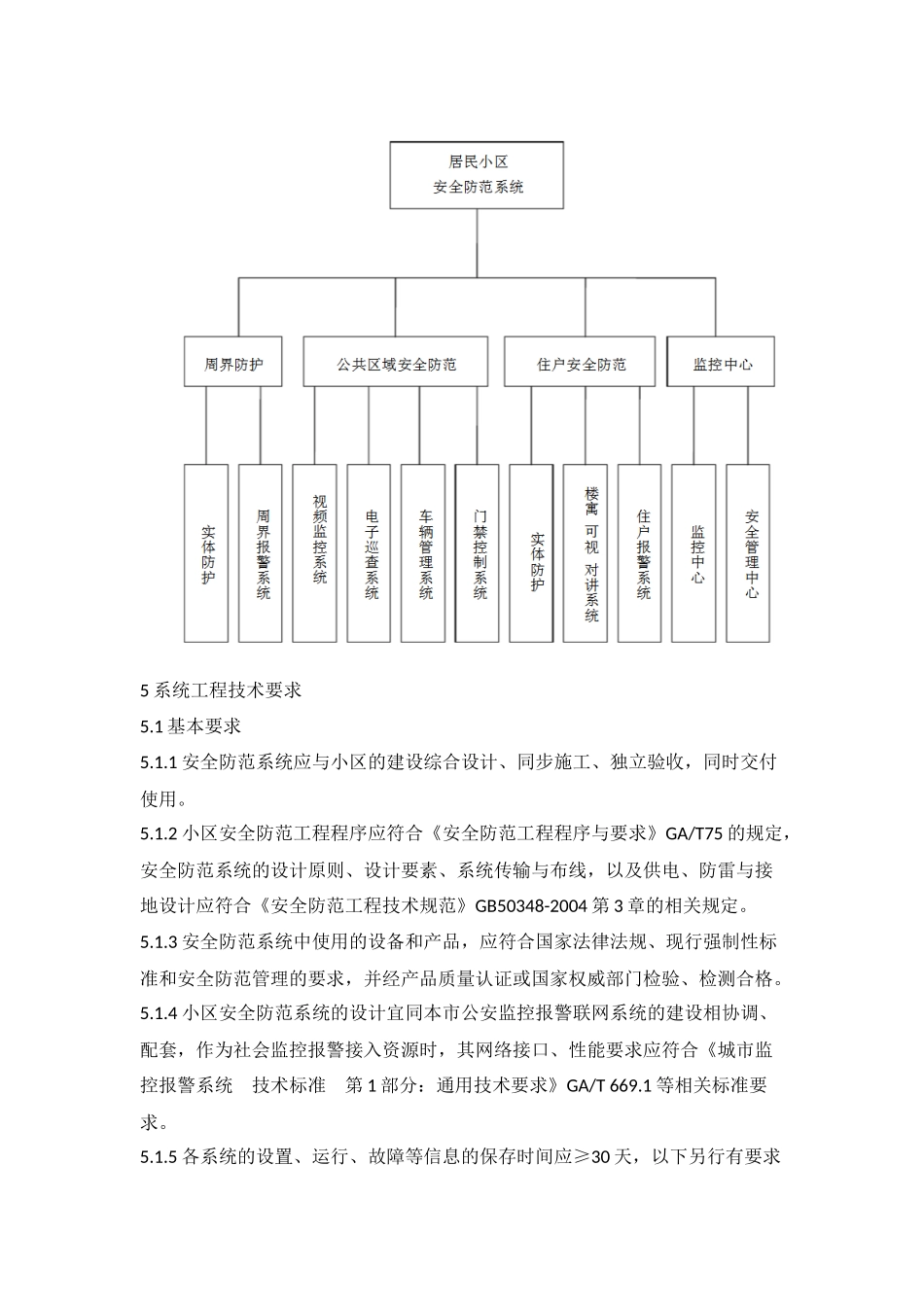 居民小区
安全防范系统

周界防护
公共区域安全防范
住户安全防范
监控中心

实体防护
周界报警系统
视频监控系统
电子巡查系统
车辆管理系统
门禁控制系统
实体防护
楼寓可视对讲系统
住户报警系统
监控中心
安全管理中心

5 系统工程技术要求

5.1 基本要求

5.1.1 安全防范系统应与小区的建设综合设计、同步施工、独立验收，同时交付使用。

5.1.2 小区安全防范工程程序应符合《安全防范工程程序与要求》GA/T75 的规定，安全防范系统的设计原则、设计要素、系统传输与布线，以及供电、防雷与接地设计应符合《安全防范工程技术规范》GB50348-2004 第 3 章的相关规定。

5.1.3 安全防范系统中使用的设备和产品，应符合国家法律法规、现行强制性标准和安全防范管理的要求，并经产品质量认证或国家权威部门检验、检测合格。

5.1.4 小区安全防范系统的设计宜同本市公安监控报警联网系统的建设相协调、配套，作为社会监控报警接入资源时，其网络接口、性能要求应符合《城市监控报警系统 技术标准 第 1 部分：通用技术要求》GA/T 669.1 等相关标准要求。

5.1.5 各系统的设置、运行、故障等信息的保存时间应≥30 天，以下另行有要求